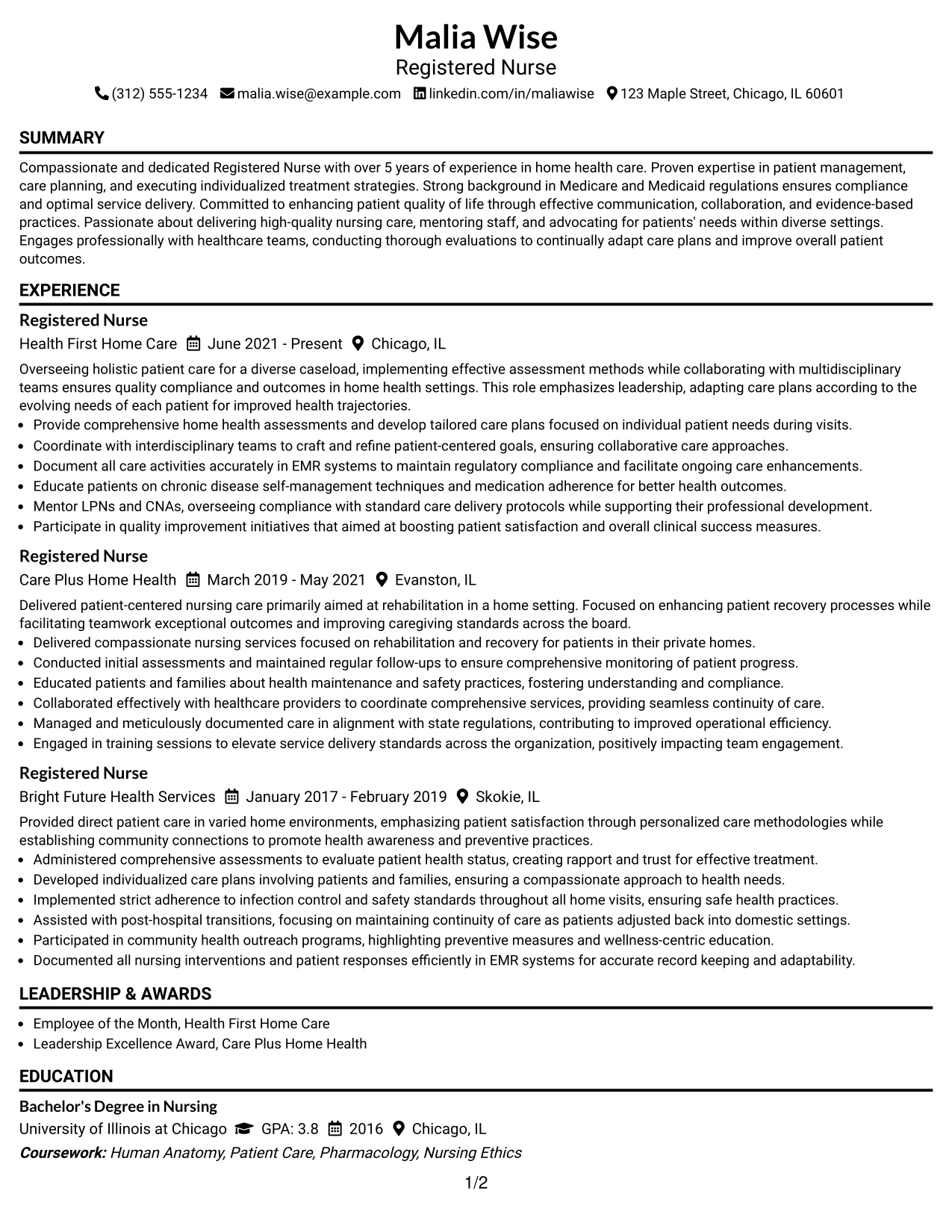 Malia Wise
Registered Nurse
(312) 555-1234 malia.wise@example.com linkedin.com/in/maliawise 123 Maple Street, Chicago, IL 60601

SUMMARY

Compassionate and dedicated Registered Nurse with over 5 years of experience in home health care. Proven expertise in patient management, care planning, and executing individualized treatment strategies. Strong background in Medicare and Medicaid regulations ensures compliance and optimal service delivery. Committed to enhancing patient quality of life through effective communication, collaboration, and evidence-based practices. Passionate about delivering high-quality nursing care, mentoring staff, and advocating for patients' needs within diverse settings. Engages professionally with healthcare teams, conducting thorough evaluations to continually adapt care plans and improve overall patient outcomes.

EXPERIENCE

Registered Nurse
Health First Home Care June 2021 - Present Chicago, IL

Overseeing holistic patient care for a diverse caseload, implementing effective assessment methods while collaborating with multidisciplinary teams ensures quality compliance and outcomes in home health settings. This role emphasizes leadership, adapting care plans according to the evolving needs of each patient for improved health trajectories.
• Provide comprehensive home health assessments and develop tailored care plans focused on individual patient needs during visits.
• Coordinate with interdisciplinary teams to craft and refine patient-centered goals, ensuring collaborative care approaches.
• Document all care activities accurately in EMR systems to maintain regulatory compliance and facilitate ongoing care enhancements.
• Educate patients on chronic disease self-management techniques and medication adherence for better health outcomes.
• Mentor LPNs and CNAs, overseeing compliance with standard care delivery protocols while supporting their professional development.
• Participate in quality improvement initiatives that aimed at boosting patient satisfaction and overall clinical success measures.

Registered Nurse
Care Plus Home Health March 2019 - May 2021 Evanston, IL

Delivered patient-centered nursing care primarily aimed at rehabilitation in a home setting. Focused on enhancing patient recovery processes while facilitating teamwork exceptional outcomes and improving caregiving standards across the board.
• Delivered compassionate nursing services focused on rehabilitation and recovery for patients in their private homes.
• Conducted initial assessments and maintained regular follow-ups to ensure comprehensive monitoring of patient progress.
• Educated patients and families about health maintenance and safety practices, fostering understanding and compliance.
• Collaborated effectively with healthcare providers to coordinate comprehensive services, providing seamless continuity of care.
• Managed and meticulously documented care in alignment with state regulations, contributing to improved operational efficiency.
• Engaged in training sessions to elevate service delivery standards across the organization, positively impacting team engagement.

Registered Nurse
Bright Future Health Services January 2017 - February 2019 Skokie, IL

Provided direct patient care in varied home environments, emphasizing patient satisfaction through personalized care methodologies while establishing community connections to promote health awareness and preventive practices.
• Administered comprehensive assessments to evaluate patient health status, creating rapport and trust for effective treatment.
• Developed individualized care plans involving patients and families, ensuring a compassionate approach to health needs.
• Implemented strict adherence to infection control and safety standards throughout all home visits, ensuring safe health practices.
• Assisted with post-hospital transitions, focusing on maintaining continuity of care as patients adjusted back into domestic settings.
• Participated in community health outreach programs, highlighting preventive measures and wellness-centric education.
• Documented all nursing interventions and patient responses efficiently in EMR systems for accurate record keeping and adaptability.

LEADERSHIP & AWARDS

• Employee of the Month, Health First Home Care
• Leadership Excellence Award, Care Plus Home Health

EDUCATION

Bachelor's Degree in Nursing
University of Illinois at Chicago GPA: 3.8 2016 Chicago, IL
Coursework: Human Anatomy, Patient Care, Pharmacology, Nursing Ethics

1/2